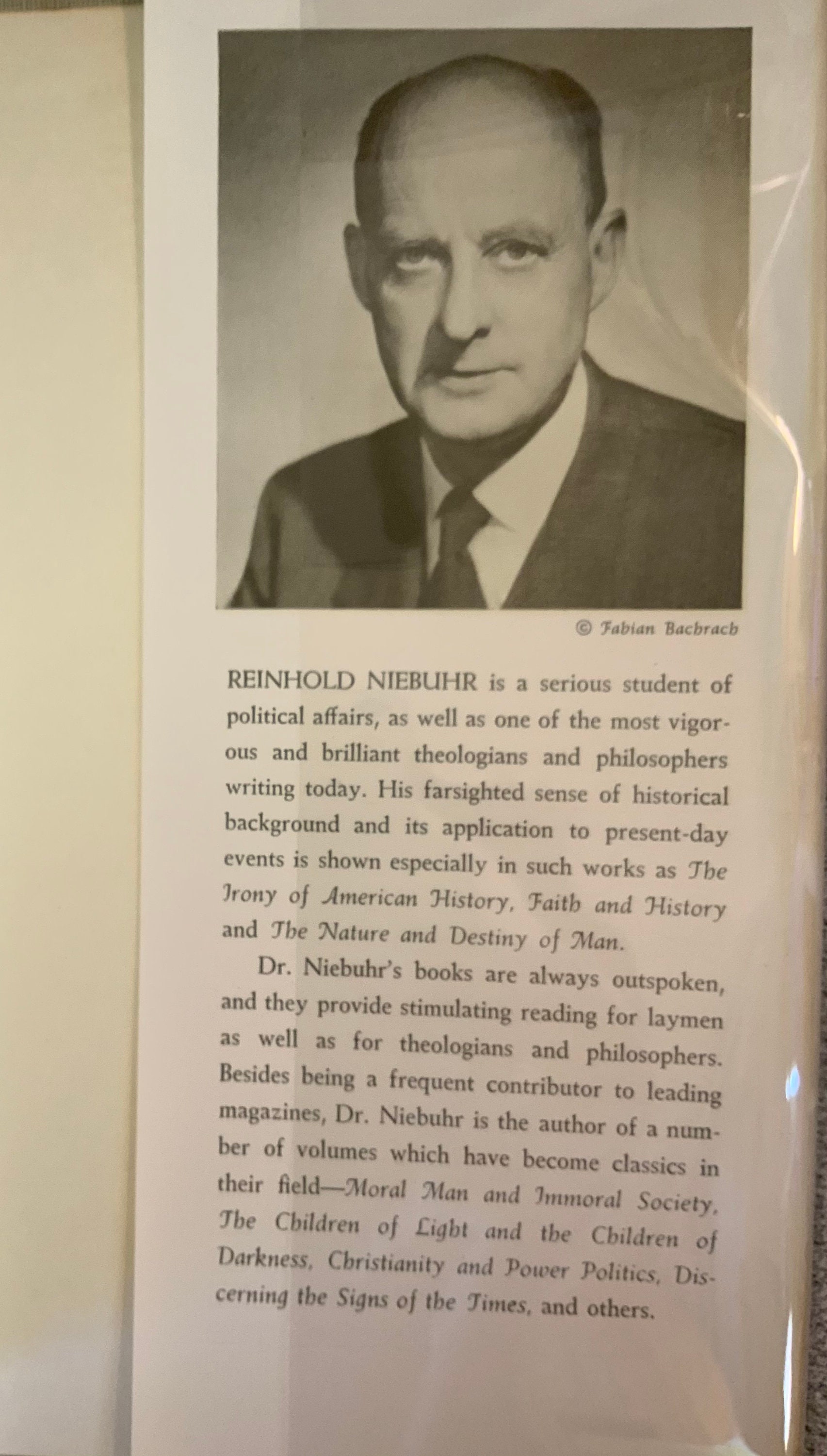 © Fabian Bachrach

REINHOLD NIEBUHR is a serious student of political affairs, as well as one of the most vigorous and brilliant theologians and philosophers writing today. His farsighted sense of historical background and its application to present-day events is shown especially in such works as The Irony of American History, Faith and History and The Nature and Destiny of Man.

Dr. Niebuhr's books are always outspoken, and they provide stimulating reading for laymen as well as for theologians and philosophers. Besides being a frequent contributor to leading magazines, Dr. Niebuhr is the author of a number of volumes which have become classics in their field—Moral Man and Immoral Society, The Children of Light and the Children of Darkness, Christianity and Power Politics, Discerning the Signs of the Times, and others.